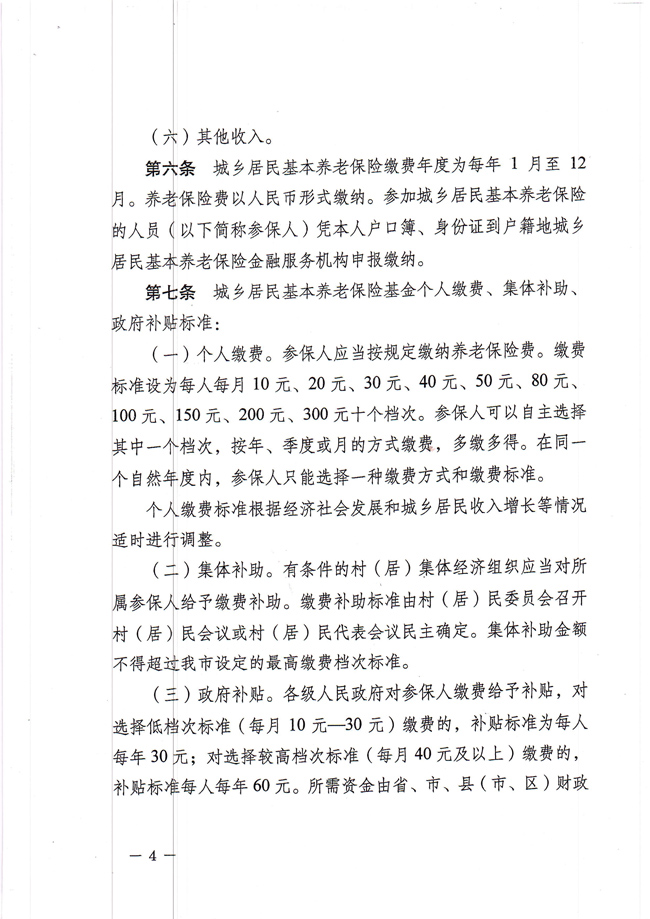 （六）其他收入。

第六条　城乡居民基本养老保险缴费年度为每年 1 月至 12 月。养老保险费以人民币形式缴纳。参加城乡居民基本养老保险的人员（以下简称参保人）凭本人户口簿、身份证到户籍地城乡居民基本养老保险金融服务机构申报缴纳。

第七条　城乡居民基本养老保险基金个人缴费、集体补助、政府补贴标准：

（一）个人缴费。参保人应当按规定缴纳养老保险费。缴费标准设为每人每月 10 元、20 元、30 元、40 元、50 元、80 元、100 元、150 元、200 元、300 元十个档次。参保人可以自主选择其中一个档次，按年、季度或月的方式缴费，多缴多得。在同一个自然年度内，参保人只能选择一种缴费方式和缴费标准。

个人缴费标准根据经济社会发展和城乡居民收入增长等情况适时进行调整。

（二）集体补助。有条件的村（居）集体经济组织应当对所属参保人给予缴费补助。缴费补助标准由村（居）民委员会召开村（居）民会议或村（居）民代表会议民主确定。集体补助金额不得超过我市设定的最高缴费档次标准。

（三）政府补贴。各级人民政府对参保人缴费给予补贴，对选择低档次标准（每月 10 元—30 元）缴费的，补贴标准为每人每年 30 元；对选择较高档次标准（每月 40 元及以上）缴费的，补贴标准每人每年 60 元。所需资金由省、市、县（市、区）财政

— 4 —